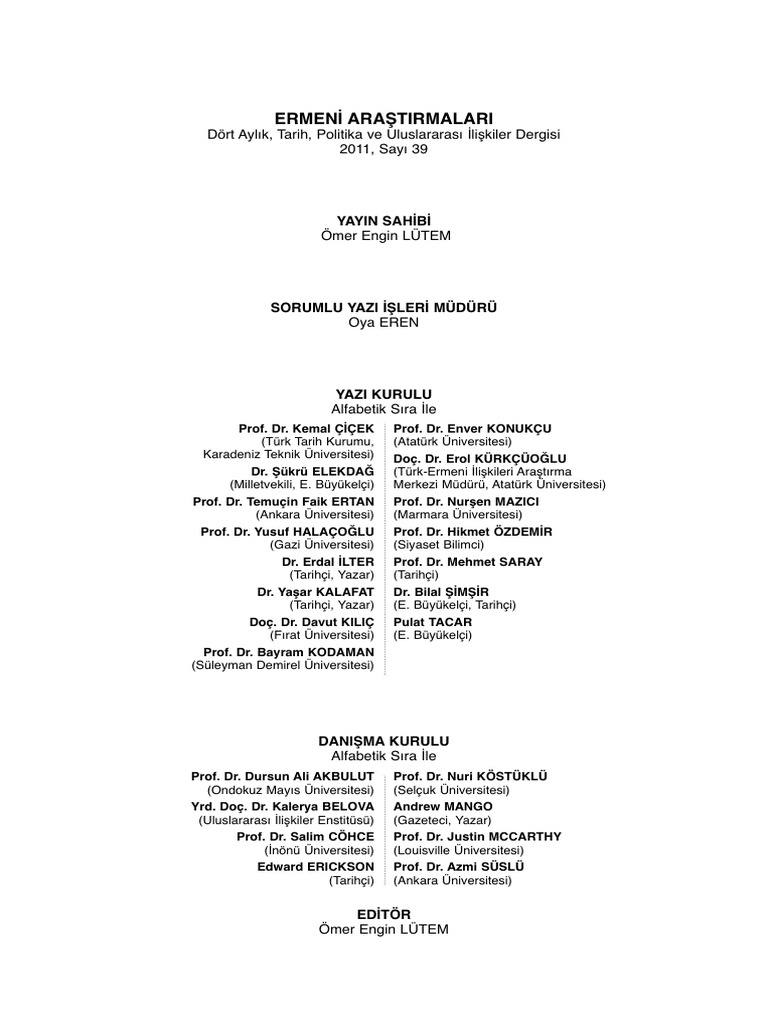 ERMENİ ARAŞTIRMALARI
Dört Aylık, Tarih, Politika ve Uluslararası İlişkiler Dergisi
2011, Sayı 39

YAYIN SAHİBİ
Ömer Engin LÜTEM

SORUMLU YAZI İŞLERİ MÜDÜRÜ
Oya EREN

YAZI KURULU
Alfabetik Sıra İle

Prof. Dr. Kemal ÇİÇEK
(Türk Tarih Kurumu, Karadeniz Teknik Üniversitesi)
Dr. Şükrü ELEKDAĞ
(Milletvekili, E. Büyükelçi)
Prof. Dr. Temuçin Faik ERTAN
(Ankara Üniversitesi)
Prof. Dr. Yusuf HALAÇOĞLU
(Gazi Üniversitesi)
Dr. Erdal İLTER
(Tarihçi, Yazar)
Dr. Yaşar KALAFAT
(Tarihçi, Yazar)
Doç. Dr. Davut KILIÇ
(Fırat Üniversitesi)
Prof. Dr. Bayram KODAMAN
(Süleyman Demirel Üniversitesi)

Prof. Dr. Enver KONUKÇU
(Atatürk Üniversitesi)
Doç. Dr. Erol KÜRKÇÜOĞLU
(Türk-Ermeni İlişkileri Araştırma Merkezi Müdürü, Atatürk Üniversitesi)
Prof. Dr. Nurşen MAZICI
(Marmara Üniversitesi)
Prof. Dr. Hikmet ÖZDEMİR
(Siyaset Bilimci)
Prof. Dr. Mehmet SARAY
(Tarihçi)
Dr. Bilal ŞİMŞİR
(E. Büyükelçi, Tarihçi)
Pulat TACAR
(E. Büyükelçi)

DANIŞMA KURULU
Alfabetik Sıra İle

Prof. Dr. Dursun Ali AKBULUT
(Ondokuz Mayıs Üniversitesi)
Yrd. Doç. Dr. Kalerya BELOVA
(Uluslararası İlişkiler Enstitüsü)
Prof. Dr. Salim CÖHCE
(İnönü Üniversitesi)
Edward ERICKSON
(Tarihçi)

Prof. Dr. Nuri KÖSTÜKLÜ
(Selçuk Üniversitesi)
Andrew MANGO
(Gazeteci, Yazar)
Prof. Dr. Justin MCCARTHY
(Louisville Üniversitesi)
Prof. Dr. Azmi SÜSLÜ
(Ankara Üniversitesi)

EDİTÖR
Ömer Engin LÜTEM